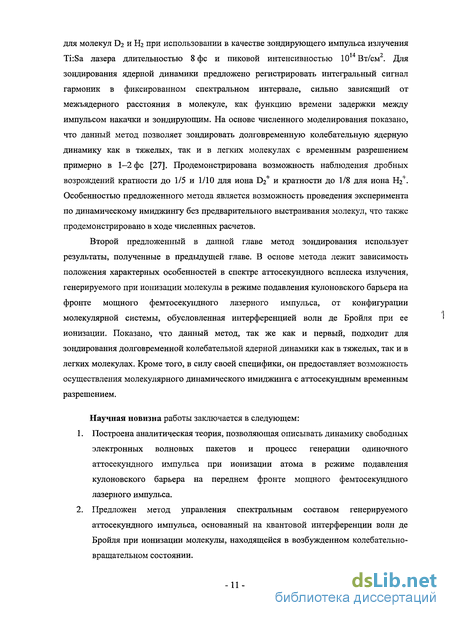 для молекул $D_2$ и $H_2$ при использовании в качестве зондирующего импульса излучения Ti:Sa лазера длительностью 8 фс и пиковой интенсивностью $10^{14}$ Вт/см$^2$. Для зондирования ядерной динамики предложено регистрировать интегральный сигнал гармоник в фиксированном спектральном интервале, сильно зависящий от межъядерного расстояния в молекуле, как функцию времени задержки между импульсом накачки и зондирующим. На основе численного моделирования показано, что данный метод позволяет зондировать долговременную колебательную ядерную динамику как в тяжелых, так и в легких молекулах с временным разрешением примерно в 1–2 фс [27]. Продемонстрирована возможность наблюдения дробных возрождений кратности до 1/5 и 1/10 для иона $D_2^+$ и кратности до 1/8 для иона $H_2^+$. Особенностью предложенного метода является возможность проведения эксперимента по динамическому имиджингу без предварительного выстраивания молекул, что также продемонстрировано в ходе численных расчетов.

Второй предложенный в данной главе метод зондирования использует результаты, полученные в предыдущей главе. В основе метода лежит зависимость положения характерных особенностей в спектре аттосекундного всплеска излучения, генерируемого при ионизации молекулы в режиме подавления кулоновского барьера на фронте мощного фемтосекундного лазерного импульса, от конфигурации молекулярной системы, обусловленная интерференцией волн де Бройля при ее ионизации. Показано, что данный метод, так же как и первый, подходит для зондирования долговременной колебательной ядерной динамики как в тяжелых, так и в легких молекулах. Кроме того, в силу своей специфики, он предоставляет возможность осуществления молекулярного динамического имиджинга с аттосекундным временным разрешением.

1

Научная новизна работы заключается в следующем:

1. Построена аналитическая теория, позволяющая описывать динамику свободных электронных волновых пакетов и процесс генерации одиночного аттосекундного импульса при ионизации атома в режиме подавления кулоновского барьера на переднем фронте мощного фемтосекундного лазерного импульса.

2. Предложен метод управления спектральным составом генерируемого аттосекундного импульса, основанный на квантовой интерференции волн де Бройля при ионизации молекулы, находящейся в возбужденном колебательно-вращательном состоянии.

- 11 -

dsLib.net
библиотека диссертаций